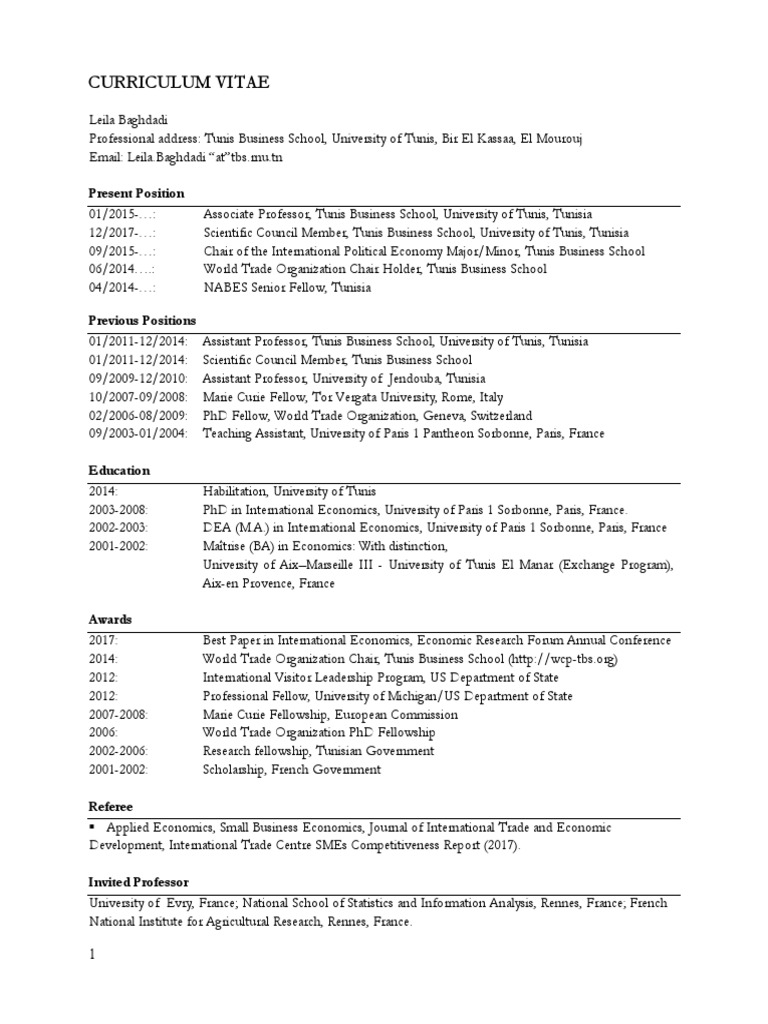 CURRICULUM VITAE

Leila Baghdadi
Professional address: Tunis Business School, University of Tunis, Bir El Kassaa, El Mourouj
Email: Leila.Baghdadi "at"tbs.rnu.tn

Present Position

| | |
|---|---|
| 01/2015-…: | Associate Professor, Tunis Business School, University of Tunis, Tunisia |
| 12/2017-…: | Scientific Council Member, Tunis Business School, University of Tunis, Tunisia |
| 09/2015-…: | Chair of the International Political Economy Major/Minor, Tunis Business School |
| 06/2014.…: | World Trade Organization Chair Holder, Tunis Business School |
| 04/2014-…: | NABES Senior Fellow, Tunisia |

Previous Positions

| | |
|---|---|
| 01/2011-12/2014: | Assistant Professor, Tunis Business School, University of Tunis, Tunisia |
| 01/2011-12/2014: | Scientific Council Member, Tunis Business School |
| 09/2009-12/2010: | Assistant Professor, University of Jendouba, Tunisia |
| 10/2007-09/2008: | Marie Curie Fellow, Tor Vergata University, Rome, Italy |
| 02/2006-08/2009: | PhD Fellow, World Trade Organization, Geneva, Switzerland |
| 09/2003-01/2004: | Teaching Assistant, University of Paris 1 Pantheon Sorbonne, Paris, France |

Education

| | |
|---|---|
| 2014: | Habilitation, University of Tunis |
| 2003-2008: | PhD in International Economics, University of Paris 1 Sorbonne, Paris, France. |
| 2002-2003: | DEA (M.A.) in International Economics, University of Paris 1 Sorbonne, Paris, France |
| 2001-2002: | Maîtrise (BA) in Economics: With distinction, University of Aix–Marseille III - University of Tunis El Manar (Exchange Program), Aix-en Provence, France |

Awards

| | |
|---|---|
| 2017: | Best Paper in International Economics, Economic Research Forum Annual Conference |
| 2014: | World Trade Organization Chair, Tunis Business School (http://wcp-tbs.org) |
| 2012: | International Visitor Leadership Program, US Department of State |
| 2012: | Professional Fellow, University of Michigan/US Department of State |
| 2007-2008: | Marie Curie Fellowship, European Commission |
| 2006: | World Trade Organization PhD Fellowship |
| 2002-2006: | Research fellowship, Tunisian Government |
| 2001-2002: | Scholarship, French Government |

Referee
▪ Applied Economics, Small Business Economics, Journal of International Trade and Economic Development, International Trade Centre SMEs Competitiveness Report (2017).

Invited Professor
University of Evry, France; National School of Statistics and Information Analysis, Rennes, France; French National Institute for Agricultural Research, Rennes, France.

1